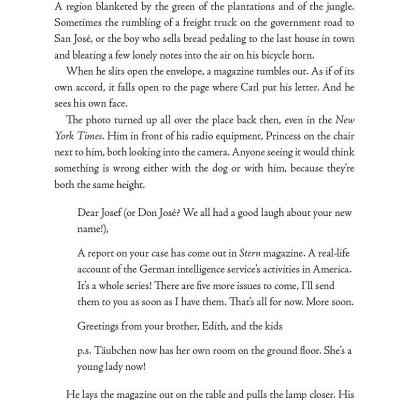 A region blanketed by the green of the plantations and of the jungle. Sometimes the rumbling of a freight truck on the government road to San José, or the boy who sells bread pedaling to the last house in town and bleating a few lonely notes into the air on his bicycle horn.

When he slits open the envelope, a magazine tumbles out. As if of its own accord, it falls open to the page where Carl put his letter. And he sees his own face.

The photo turned up all over the place back then, even in the New York Times. Him in front of his radio equipment, Princess on the chair next to him, both looking into the camera. Anyone seeing it would think something is wrong either with the dog or with him, because they're both the same height.

Dear Josef (or Don José? We all had a good laugh about your new name!),

A report on your case has come out in Stern magazine. A real-life account of the German intelligence service's activities in America. It's a whole series! There are five more issues to come, I'll send them to you as soon as I have them. That's all for now. More soon.

Greetings from your brother, Edith, and the kids

p.s. Täubchen now has her own room on the ground floor. She's a young lady now!

He lays the magazine out on the table and pulls the lamp closer. His